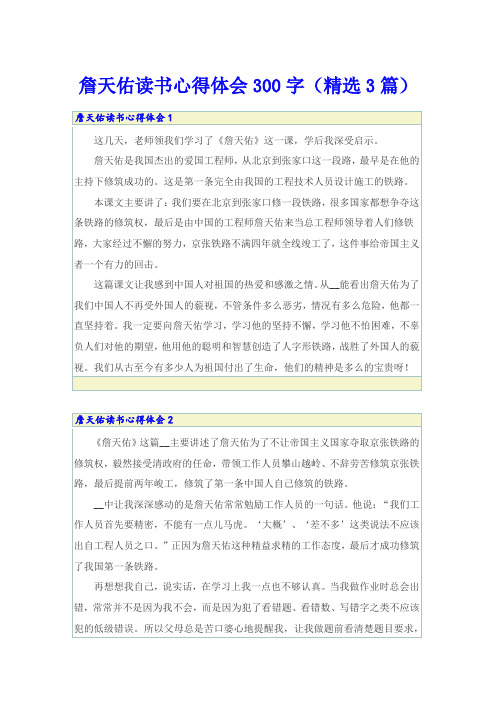 詹天佑读书心得体会 300 字（精选 3 篇）

詹天佑读书心得体会 1

这几天，老师领我们学习了《詹天佑》这一课，学后我深受启示。

詹天佑是我国杰出的爱国工程师，从北京到张家口这一段路，最早是在他的主持下修筑成功的。这是第一条完全由我国的工程技术人员设计施工的铁路。

本课文主要讲了：我们要在北京到张家口修一段铁路，很多国家都想争夺这条铁路的修筑权，最后是由中国的工程师詹天佑来当总工程师领导着人们修铁路，大家经过不懈的努力，京张铁路不满四年就全线竣工了，这件事给帝国主义者一个有力的回击。

这篇课文让我感到中国人对祖国的热爱和感激之情。从__能看出詹天佑为了我们中国人不再受外国人的藐视，不管条件多么恶劣，情况有多么危险，他都一直坚持着。我一定要向詹天佑学习，学习他的坚持不懈，学习他不怕困难，不辜负人们对他的期望，他用他的聪明和智慧创造了人字形铁路，战胜了外国人的藐视。我们从古至今有多少人为祖国付出了生命，他们的精神是多么的宝贵呀！

詹天佑读书心得体会 2

《詹天佑》这篇__主要讲述了詹天佑为了不让帝国主义国家夺取京张铁路的修筑权，毅然接受清政府的任命，带领工作人员攀山越岭、不辞劳苦修筑京张铁路，最后提前两年竣工，修筑了第一条中国人自己修筑的铁路。

__中让我深深感动的是詹天佑常常勉励工作人员的一句话。他说：“我们工作人员首先要精密，不能有一点儿马虎。‘大概’、‘差不多’这类说法不应该出自工程人员之口。”正因为詹天佑这种精益求精的工作态度，最后才成功修筑了我国第一条铁路。

再想想我自己，说实话，在学习上我一点也不够认真。当我做作业时总会出错，常常并不是因为我不会，而是因为犯了看错题、看错数、写错字之类不应该犯的低级错误。所以父母总是苦口婆心地提醒我，让我做题前看清楚题目要求，